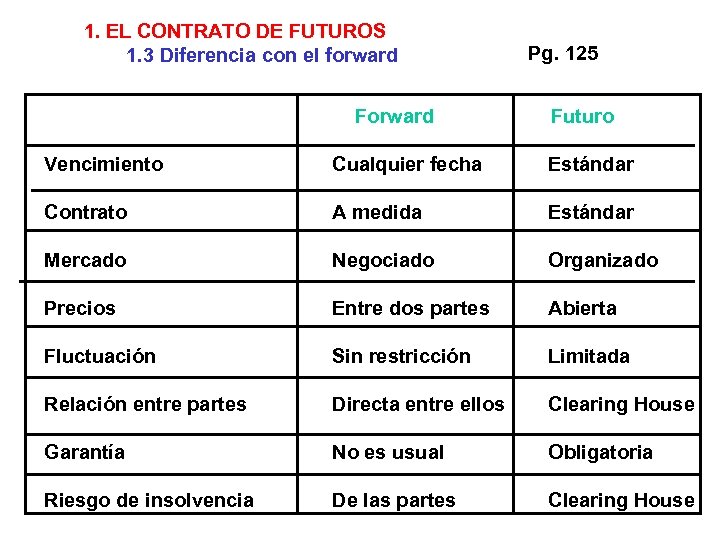 1. EL CONTRATO DE FUTUROS
1.3 Diferencia con el forward

Pg. 125

| | Forward | Futuro |
|---|---|---|
| Vencimiento | Cualquier fecha | Estándar |
| Contrato | A medida | Estándar |
| Mercado | Negociado | Organizado |
| Precios | Entre dos partes | Abierta |
| Fluctuación | Sin restricción | Limitada |
| Relación entre partes | Directa entre ellos | Clearing House |
| Garantía | No es usual | Obligatoria |
| Riesgo de insolvencia | De las partes | Clearing House |